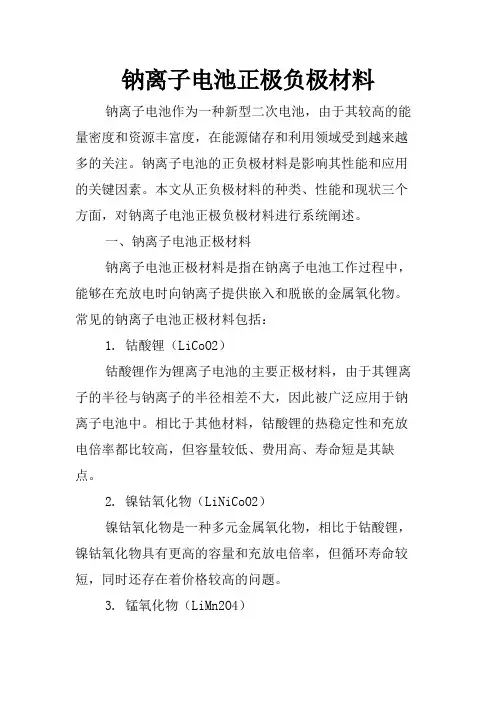 钠离子电池正极负极材料

钠离子电池作为一种新型二次电池，由于其较高的能量密度和资源丰富度，在能源储存和利用领域受到越来越多的关注。钠离子电池的正负极材料是影响其性能和应用的关键因素。本文从正负极材料的种类、性能和现状三个方面，对钠离子电池正极负极材料进行系统阐述。

一、钠离子电池正极材料

钠离子电池正极材料是指在钠离子电池工作过程中，能够在充放电时向钠离子提供嵌入和脱嵌的金属氧化物。常见的钠离子电池正极材料包括：

1. 钴酸锂（LiCoO2）

钴酸锂作为锂离子电池的主要正极材料，由于其锂离子的半径与钠离子的半径相差不大，因此被广泛应用于钠离子电池中。相比于其他材料，钴酸锂的热稳定性和充放电倍率都比较高，但容量较低、费用高、寿命短是其缺点。

2. 镍钴氧化物（LiNiCoO2）

镍钴氧化物是一种多元金属氧化物，相比于钴酸锂，镍钴氧化物具有更高的容量和充放电倍率，但循环寿命较短，同时还存在着价格较高的问题。

3. 锰氧化物（LiMn2O4）